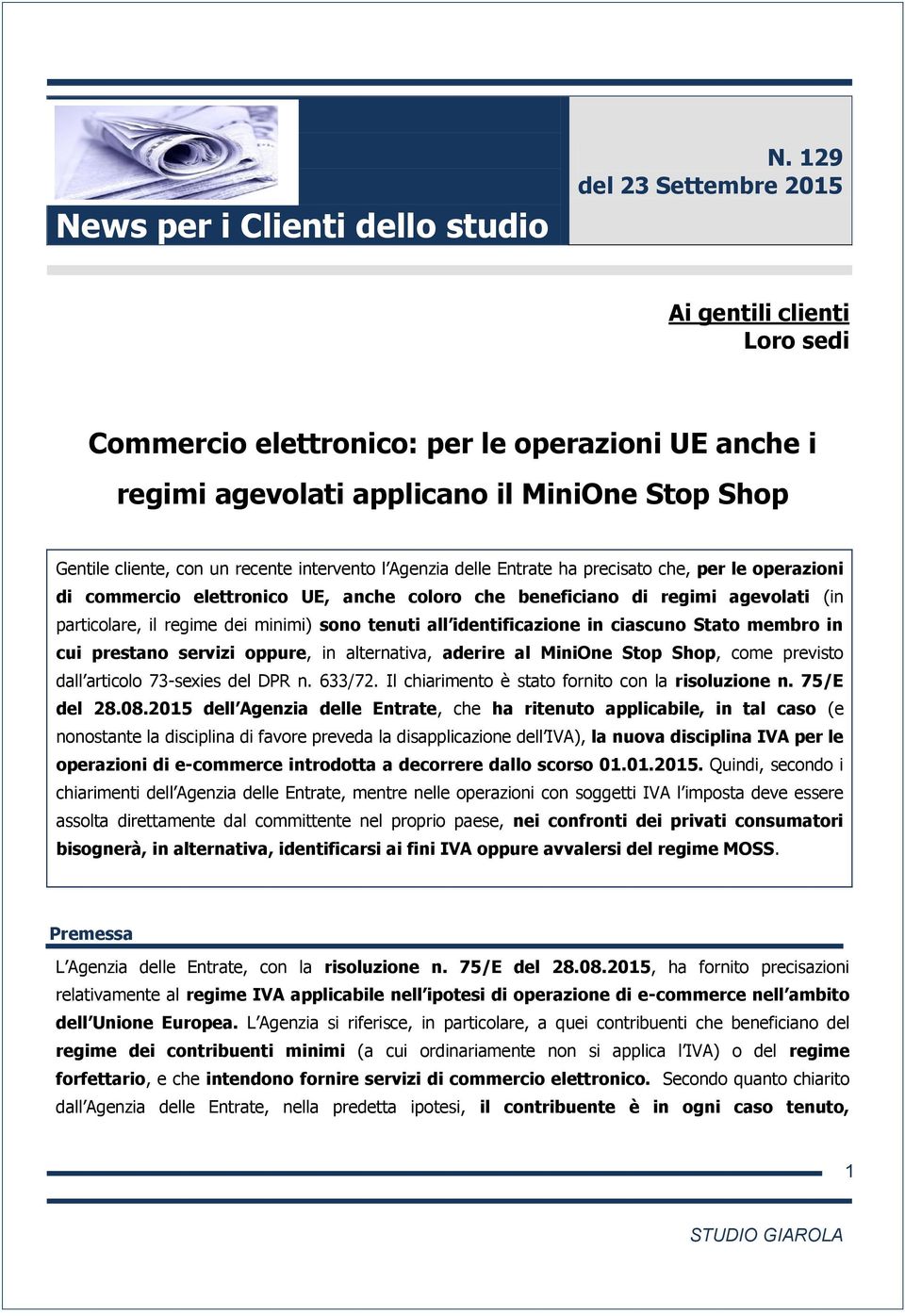 News per i Clienti dello studio

N. 129
del 23 Settembre 2015

Ai gentili clienti
Loro sedi

Commercio elettronico: per le operazioni UE anche i regimi agevolati applicano il MiniOne Stop Shop

Gentile cliente, con un recente intervento l'Agenzia delle Entrate ha precisato che, per le operazioni di commercio elettronico UE, anche coloro che beneficiano di regimi agevolati (in particolare, il regime dei minimi) sono tenuti all'identificazione in ciascuno Stato membro in cui prestano servizi oppure, in alternativa, aderire al MiniOne Stop Shop, come previsto dall'articolo 73-sexies del DPR n. 633/72. Il chiarimento è stato fornito con la risoluzione n. 75/E del 28.08.2015 dell'Agenzia delle Entrate, che ha ritenuto applicabile, in tal caso (e nonostante la disciplina di favore preveda la disapplicazione dell'IVA), la nuova disciplina IVA per le operazioni di e-commerce introdotta a decorrere dallo scorso 01.01.2015. Quindi, secondo i chiarimenti dell'Agenzia delle Entrate, mentre nelle operazioni con soggetti IVA l'imposta deve essere assolta direttamente dal committente nel proprio paese, nei confronti dei privati consumatori bisognerà, in alternativa, identificarsi ai fini IVA oppure avvalersi del regime MOSS.

Premessa

L'Agenzia delle Entrate, con la risoluzione n. 75/E del 28.08.2015, ha fornito precisazioni relativamente al regime IVA applicabile nell'ipotesi di operazione di e-commerce nell'ambito dell'Unione Europea. L'Agenzia si riferisce, in particolare, a quei contribuenti che beneficiano del regime dei contribuenti minimi (a cui ordinariamente non si applica l'IVA) o del regime forfettario, e che intendono fornire servizi di commercio elettronico. Secondo quanto chiarito dall'Agenzia delle Entrate, nella predetta ipotesi, il contribuente è in ogni caso tenuto,

1

STUDIO GIAROLA